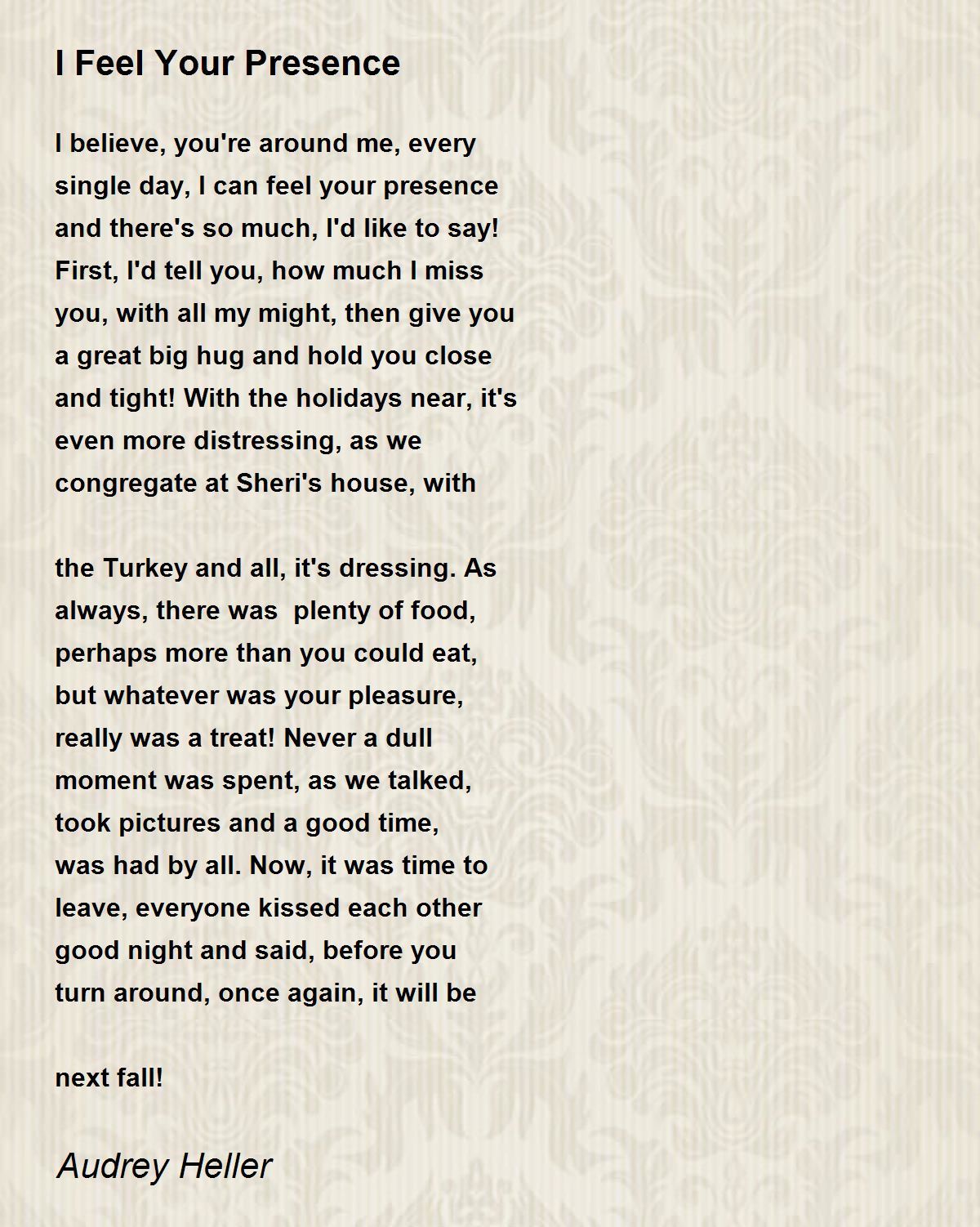 I Feel Your Presence

I believe, you're around me, every single day, I can feel your presence and there's so much, I'd like to say! First, I'd tell you, how much I miss you, with all my might, then give you a great big hug and hold you close and tight! With the holidays near, it's even more distressing, as we congregate at Sheri's house, with

the Turkey and all, it's dressing. As always, there was  plenty of food, perhaps more than you could eat, but whatever was your pleasure, really was a treat! Never a dull moment was spent, as we talked, took pictures and a good time, was had by all. Now, it was time to leave, everyone kissed each other good night and said, before you turn around, once again, it will be

next fall!

Audrey Heller